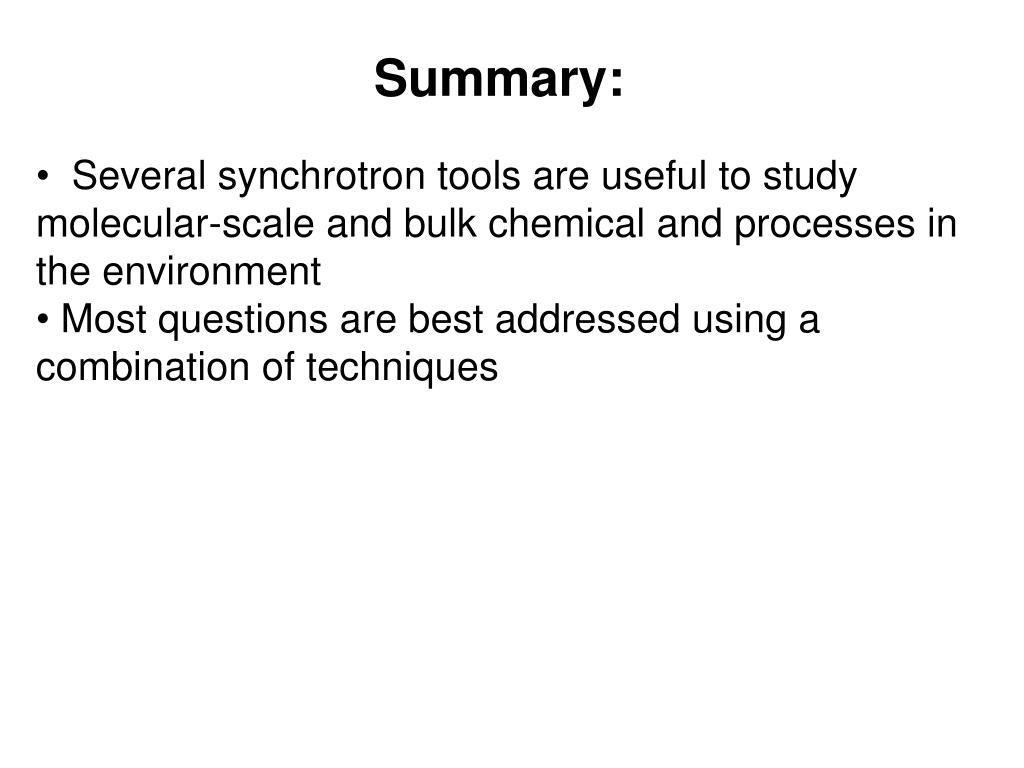 Summary:

• Several synchrotron tools are useful to study molecular-scale and bulk chemical and processes in the environment
• Most questions are best addressed using a combination of techniques